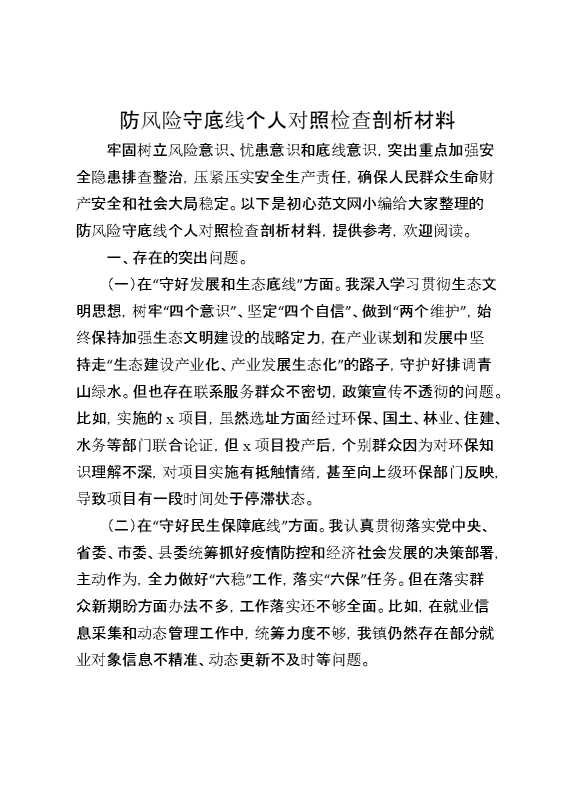 防风险守底线个人对照检查剖析材料

牢固树立风险意识、忧患意识和底线意识，突出重点加强安全隐患排查整治，压紧压实安全生产责任，确保人民群众生命财产安全和社会大局稳定。以下是初心范文网小编给大家整理的防风险守底线个人对照检查剖析材料，提供参考，欢迎阅读。

一、存在的突出问题。

（一）在“守好发展和生态底线”方面。我深入学习贯彻生态文明思想，树牢“四个意识”、坚定“四个自信”、做到“两个维护”，始终保持加强生态文明建设的战略定力，在产业谋划和发展中坚持走“生态建设产业化、产业发展生态化”的路子，守护好排调青山绿水。但也存在联系服务群众不密切，政策宣传不透彻的问题。比如，实施的 x 项目，虽然选址方面经过环保、国土、林业、住建、水务等部门联合论证，但 x 项目投产后，个别群众因为对环保知识理解不深，对项目实施有抵触情绪，甚至向上级环保部门反映，导致项目有一段时间处于停滞状态。

（二）在“守好民生保障底线”方面。我认真贯彻落实党中央、省委、市委、县委统筹抓好疫情防控和经济社会发展的决策部署，主动作为，全力做好“六稳”工作，落实“六保”任务。但在落实群众新期盼方面办法不多，工作落实还不够全面。比如，在就业信息采集和动态管理工作中，统筹力度不够，我镇仍然存在部分就业对象信息不精准、动态更新不及时等问题。